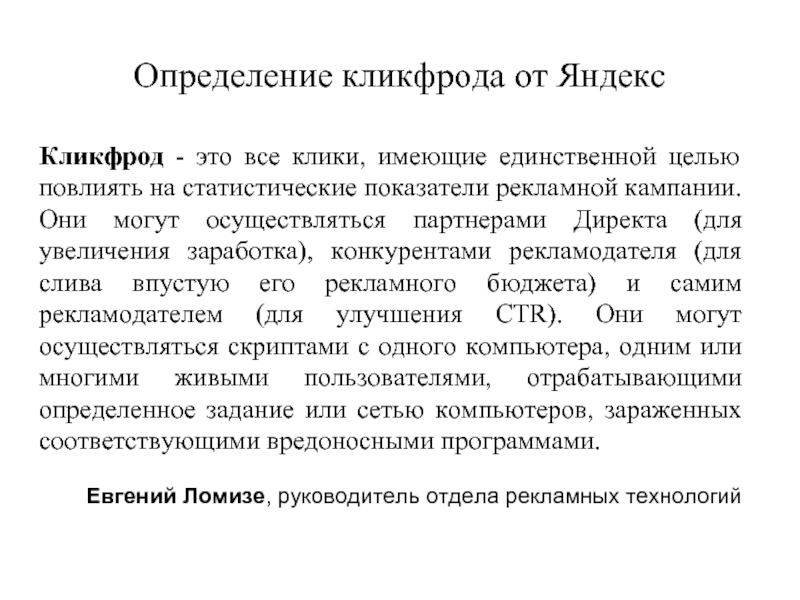 Определение кликфрода от Яндекс

Кликфрод - это все клики, имеющие единственной целью повлиять на статистические показатели рекламной кампании. Они могут осуществляться партнерами Директа (для увеличения заработка), конкурентами рекламодателя (для слива впустую его рекламного бюджета) и самим рекламодателем (для улучшения CTR). Они могут осуществляться скриптами с одного компьютера, одним или многими живыми пользователями, отрабатывающими определенное задание или сетью компьютеров, зараженных соответствующими вредоносными программами.

Евгений Ломизе, руководитель отдела рекламных технологий